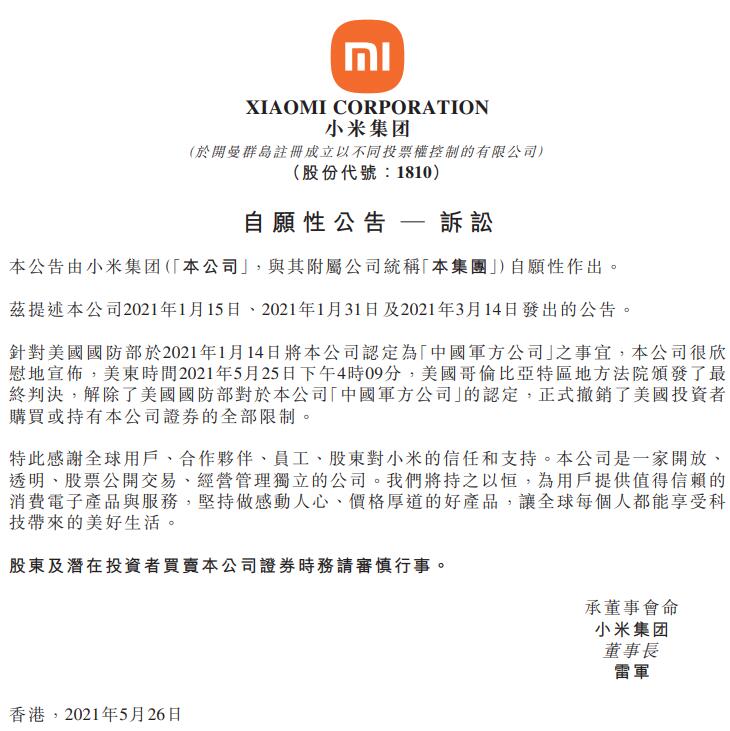 mi

XIAOMI CORPORATION
小米集团
(於開曼群島註冊成立以不同投票權控制的有限公司)
(股份代號:1810)

自願性公告 — 訴訟

本公告由小米集团(「本公司」,與其附屬公司統稱「本集團」)自願性作出。

茲提述本公司2021年1月15日、2021年1月31日及2021年3月14日發出的公告。

針對美國國防部於2021年1月14日將本公司認定為「中國軍方公司」之事宜,本公司很欣慰地宣佈,美東時間2021年5月25日下午4時09分,美國哥倫比亞特區地方法院頒發了最終判決,解除了美國國防部對於本公司「中國軍方公司」的認定,正式撤銷了美國投資者購買或持有本公司證券的全部限制。

特此感謝全球用戶、合作夥伴、員工、股東對小米的信任和支持。本公司是一家開放、透明、股票公開交易、經營管理獨立的公司。我們將持之以恒,為用戶提供值得信賴的消費電子產品與服務,堅持做感動人心、價格厚道的好產品,讓全球每個人都能享受科技帶來的美好生活。

股東及潛在投資者買賣本公司證券時務請審慎行事。

承董事會命
小米集团
董事長
雷軍

香港,2021年5月26日